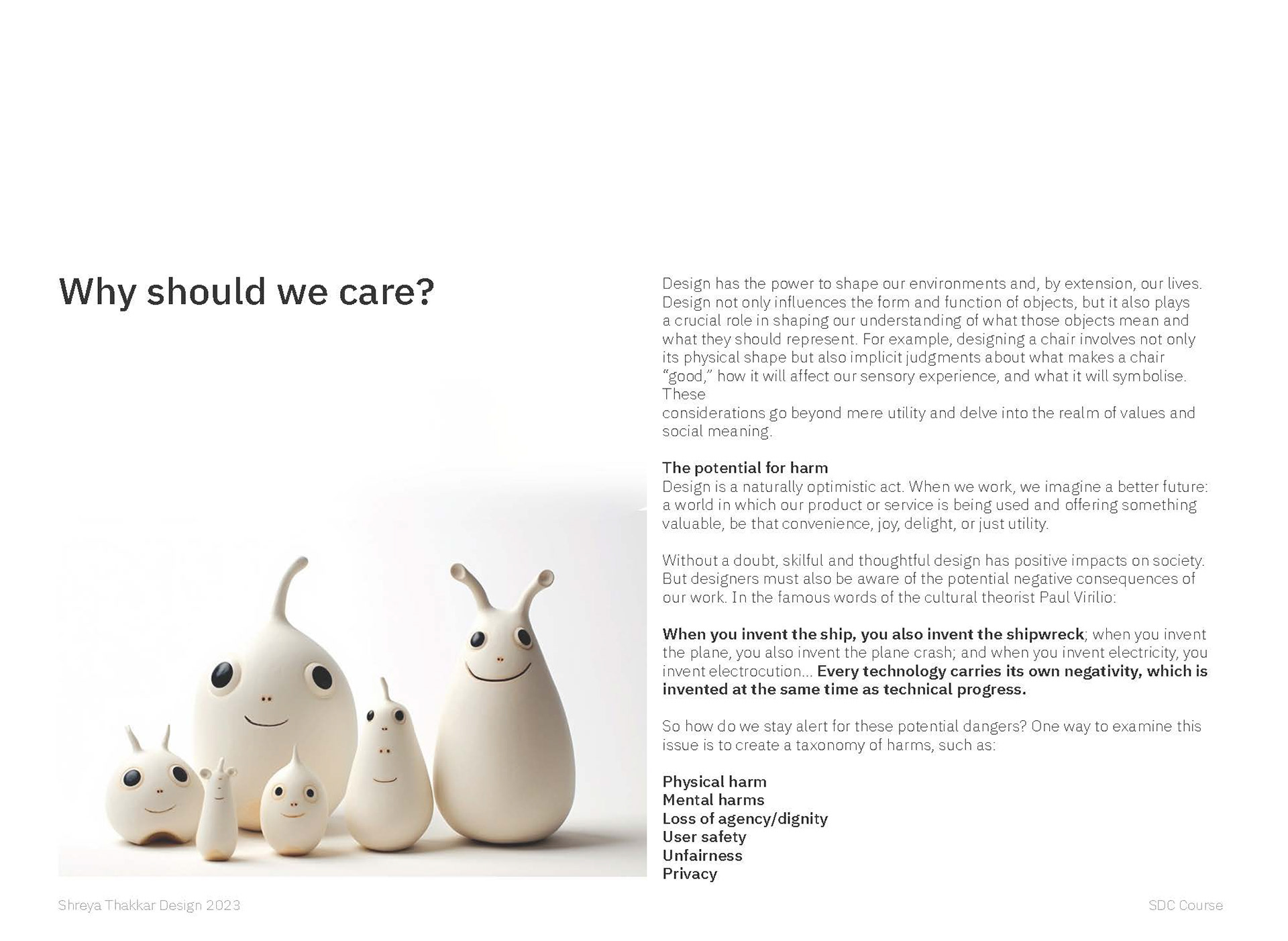 Why should we care?

Design has the power to shape our environments and, by extension, our lives. Design not only influences the form and function of objects, but it also plays a crucial role in shaping our understanding of what those objects mean and what they should represent. For example, designing a chair involves not only its physical shape but also implicit judgments about what makes a chair "good," how it will affect our sensory experience, and what it will symbolise. These
considerations go beyond mere utility and delve into the realm of values and social meaning.

The potential for harm
Design is a naturally optimistic act. When we work, we imagine a better future: a world in which our product or service is being used and offering something valuable, be that convenience, joy, delight, or just utility.

Without a doubt, skilful and thoughtful design has positive impacts on society. But designers must also be aware of the potential negative consequences of our work. In the famous words of the cultural theorist Paul Virilio:

When you invent the ship, you also invent the shipwreck; when you invent the plane, you also invent the plane crash; and when you invent electricity, you invent electrocution... Every technology carries its own negativity, which is invented at the same time as technical progress.

So how do we stay alert for these potential dangers? One way to examine this issue is to create a taxonomy of harms, such as:

Physical harm
Mental harms
Loss of agency/dignity
User safety
Unfairness
Privacy

Shreya Thakkar Design 2023

SDC Course